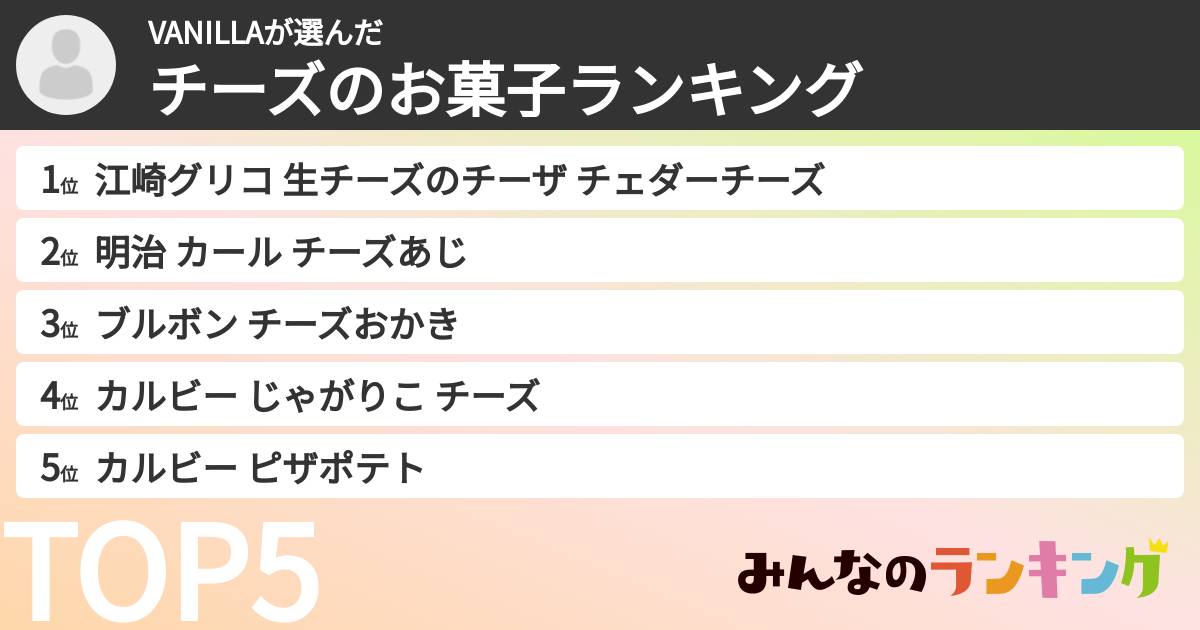 VANILLAが選んだ
チーズのお菓子ランキング

1位 江崎グリコ 生チーズのチーザ チェダーチーズ

2位 明治 カール チーズあじ

3位 ブルボン チーズおかき

4位 カルビー じゃがりこ チーズ

5位 カルビー ピザポテト

TOP5

みんなのランキング